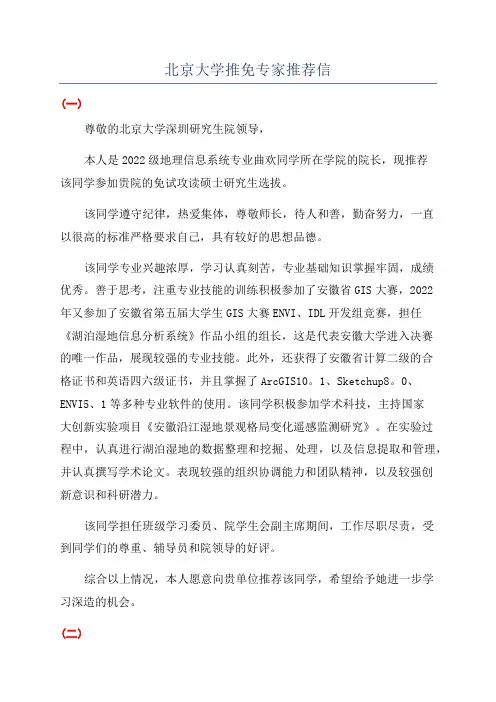 北京大学推免专家推荐信

(一)

尊敬的北京大学深圳研究生院领导，

本人是2022级地理信息系统专业曲欢同学所在学院的院长，现推荐该同学参加贵院的免试攻读硕士研究生选拔。

该同学遵守纪律，热爱集体，尊敬师长，待人和善，勤奋努力，一直以很高的标准严格要求自己，具有较好的思想品德。

该同学专业兴趣浓厚，学习认真刻苦，专业基础知识掌握牢固，成绩优秀。善于思考，注重专业技能的训练积极参加了安徽省GIS大赛，2022年又参加了安徽省第五届大学生GIS大赛ENVI、IDL开发组竞赛，担任《湖泊湿地信息分析系统》作品小组的组长，这是代表安徽大学进入决赛的唯一作品，展现较强的专业技能。此外，还获得了安徽省计算二级的合格证书和英语四六级证书，并且掌握了ArcGIS10。1、Sketchup8。0、ENVI5、1等多种专业软件的使用。该同学积极参加学术科技，主持国家大创新实验项目《安徽沿江湿地景观格局变化遥感监测研究》。在实验过程中，认真进行湖泊湿地的数据整理和挖掘、处理，以及信息提取和管理，并认真撰写学术论文。表现较强的组织协调能力和团队精神，以及较强创新意识和科研潜力。

该同学担任班级学习委员、院学生会副主席期间，工作尽职尽责，受到同学们的尊重、辅导员和院领导的好评。

综合以上情况，本人愿意向贵单位推荐该同学，希望给予她进一步学习深造的机会。

(二)